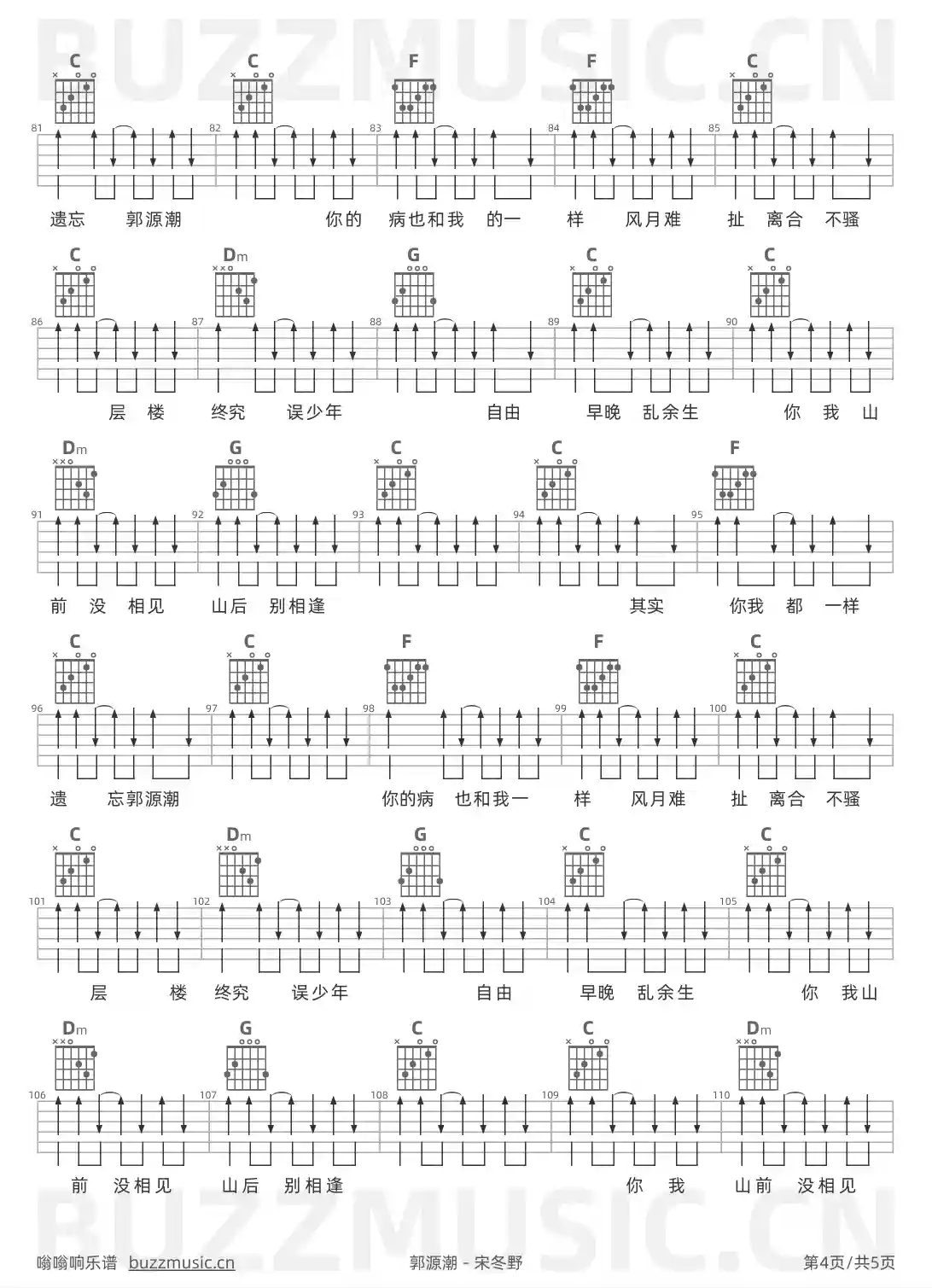 BUZZMUSIC.CN

C C F F C
81 82 83 84 85
遗忘 郭源潮 你的 病也和我 的一 样 风月难 扯 离合 不骚

C Dm G C C
86 87 88 89 90
层 楼 终究 误少年 自由 早晚 乱余生 你 我 山

Dm G C C F
91 92 93 94 95
前 没 相见 山后 别相逢 其实 你我 都 一样

C C F F C
96 97 98 99 100
遗 忘郭源潮 你的病 也和我一 样 风月难 扯 离合 不骚

C Dm G C C
101 102 103 104 105
层 楼 终究 误少年 自由 早晚 乱余生 你 我山

Dm G C C Dm
106 107 108 109 110
前 没相见 山后 别相逢 你 我 山前 没相见

BUZZMUSIC.CN

嗡嗡响乐谱 buzzmusic.cn 郭源潮 - 宋冬野 第4页/共5页